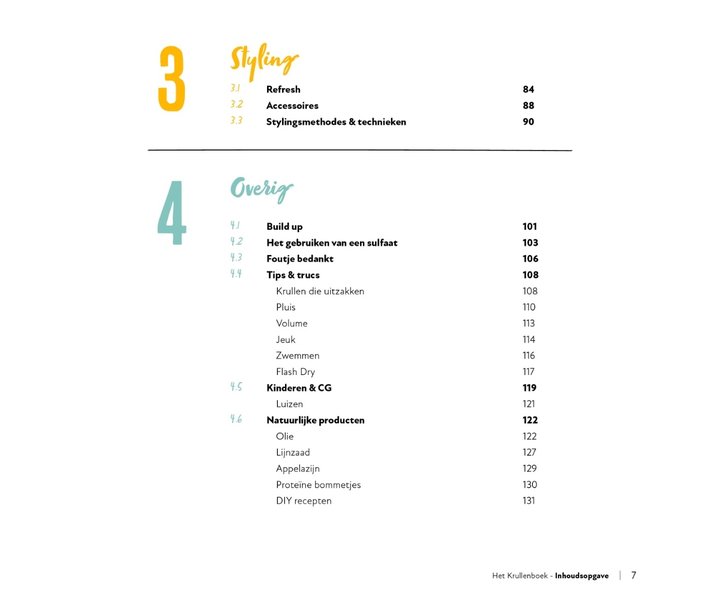 3

Styling

3.1 Refresh 84
3.2 Accessoires 88
3.3 Stylingsmethodes & technieken 90

4

Overig

4.1 Build up 101
4.2 Het gebruiken van een sulfaat 103
4.3 Foutje bedankt 106
4.4 Tips & trucs 108
Krullen die uitzakken 108
Pluis 110
Volume 113
Jeuk 114
Zwemmen 116
Flash Dry 117
4.5 Kinderen & CG 119
Luizen 121
4.6 Natuurlijke producten 122
Olie 122
Lijnzaad 127
Appelazijn 129
Proteïne bommetjes 130
DIY recepten 131

Het Krullenboek - Inhoudsopgave | 7